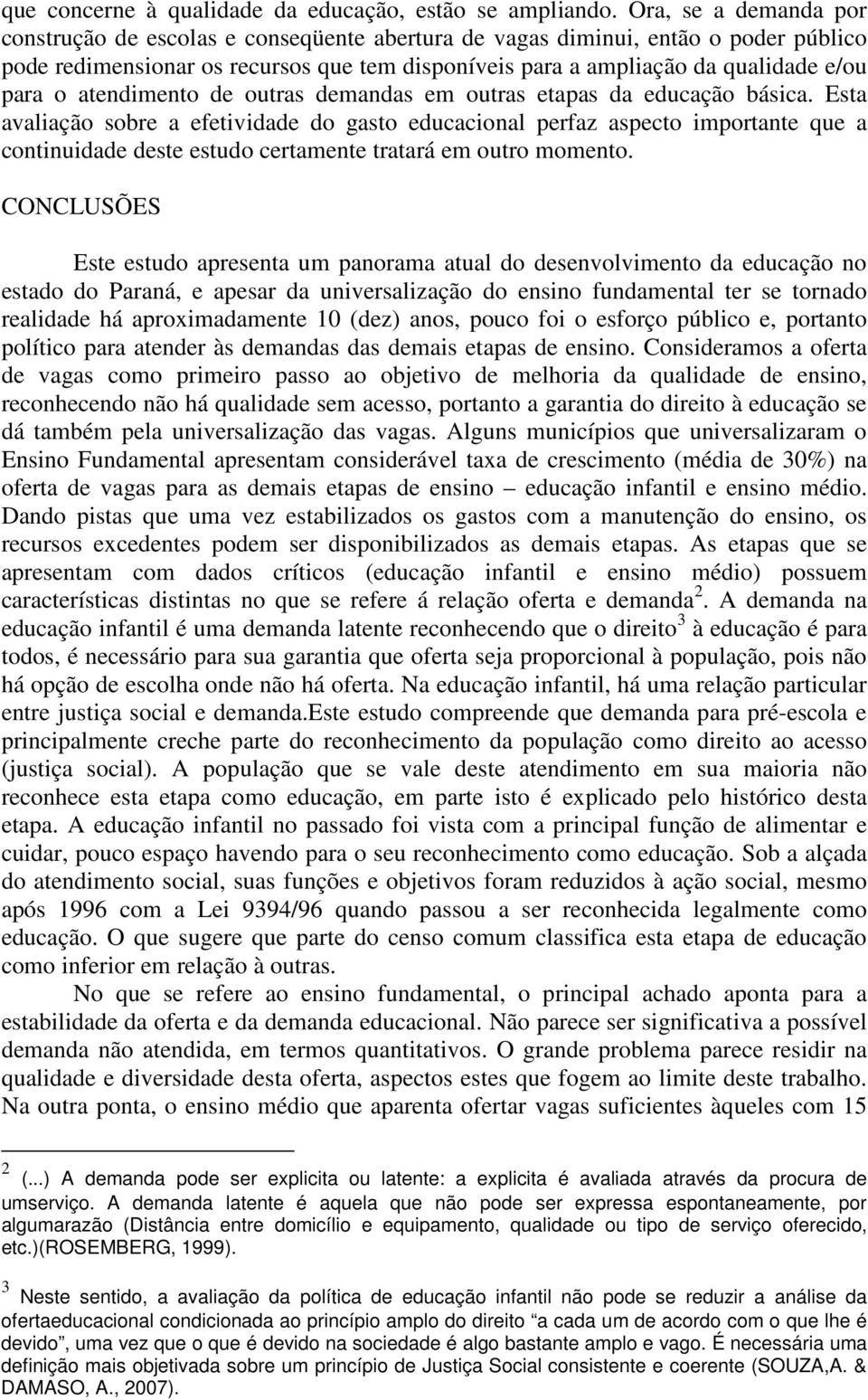 que concerne à qualidade da educação, estão se ampliando. Ora, se a demanda por construção de escolas e conseqüente abertura de vagas diminui, então o poder público pode redimensionar os recursos que tem disponíveis para a ampliação da qualidade e/ou para o atendimento de outras demandas em outras etapas da educação básica. Esta avaliação sobre a efetividade do gasto educacional perfaz aspecto importante que a continuidade deste estudo certamente tratará em outro momento.

CONCLUSÕES

Este estudo apresenta um panorama atual do desenvolvimento da educação no estado do Paraná, e apesar da universalização do ensino fundamental ter se tornado realidade há aproximadamente 10 (dez) anos, pouco foi o esforço público e, portanto político para atender às demandas das demais etapas de ensino. Consideramos a oferta de vagas como primeiro passo ao objetivo de melhoria da qualidade de ensino, reconhecendo não há qualidade sem acesso, portanto a garantia do direito à educação se dá também pela universalização das vagas. Alguns municípios que universalizaram o Ensino Fundamental apresentam considerável taxa de crescimento (média de 30%) na oferta de vagas para as demais etapas de ensino – educação infantil e ensino médio. Dando pistas que uma vez estabilizados os gastos com a manutenção do ensino, os recursos excedentes podem ser disponibilizados as demais etapas. As etapas que se apresentam com dados críticos (educação infantil e ensino médio) possuem características distintas no que se refere á relação oferta e demanda$^2$. A demanda na educação infantil é uma demanda latente reconhecendo que o direito$^3$ à educação é para todos, é necessário para sua garantia que oferta seja proporcional à população, pois não há opção de escolha onde não há oferta. Na educação infantil, há uma relação particular entre justiça social e demanda.Este estudo compreende que demanda para pré-escola e principalmente creche parte do reconhecimento da população como direito ao acesso (justiça social). A população que se vale deste atendimento em sua maioria não reconhece esta etapa como educação, em parte isto é explicado pelo histórico desta etapa. A educação infantil no passado foi vista com a principal função de alimentar e cuidar, pouco espaço havendo para o seu reconhecimento como educação. Sob a alçada do atendimento social, suas funções e objetivos foram reduzidos à ação social, mesmo após 1996 com a Lei 9394/96 quando passou a ser reconhecida legalmente como educação. O que sugere que parte do censo comum classifica esta etapa de educação como inferior em relação à outras.

No que se refere ao ensino fundamental, o principal achado aponta para a estabilidade da oferta e da demanda educacional. Não parece ser significativa a possível demanda não atendida, em termos quantitativos. O grande problema parece residir na qualidade e diversidade desta oferta, aspectos estes que fogem ao limite deste trabalho. Na outra ponta, o ensino médio que aparenta ofertar vagas suficientes àqueles com 15

$^2$ (...) A demanda pode ser explicita ou latente: a explicita é avaliada através da procura de umserviço. A demanda latente é aquela que não pode ser expressa espontaneamente, por algumarazão (Distância entre domicílio e equipamento, qualidade ou tipo de serviço oferecido, etc.)(ROSEMBERG, 1999).

$^3$ Neste sentido, a avaliação da política de educação infantil não pode se reduzir a análise da ofertaeducacional condicionada ao princípio amplo do direito “a cada um de acordo com o que lhe é devido”, uma vez que o que é devido na sociedade é algo bastante amplo e vago. É necessária uma definição mais objetivada sobre um princípio de Justiça Social consistente e coerente (SOUZA,A. & DAMASO, A., 2007).